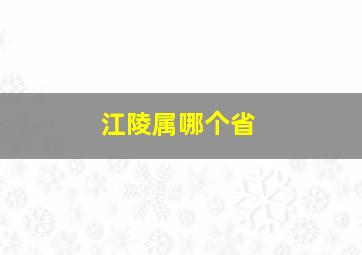 江陵属哪个省